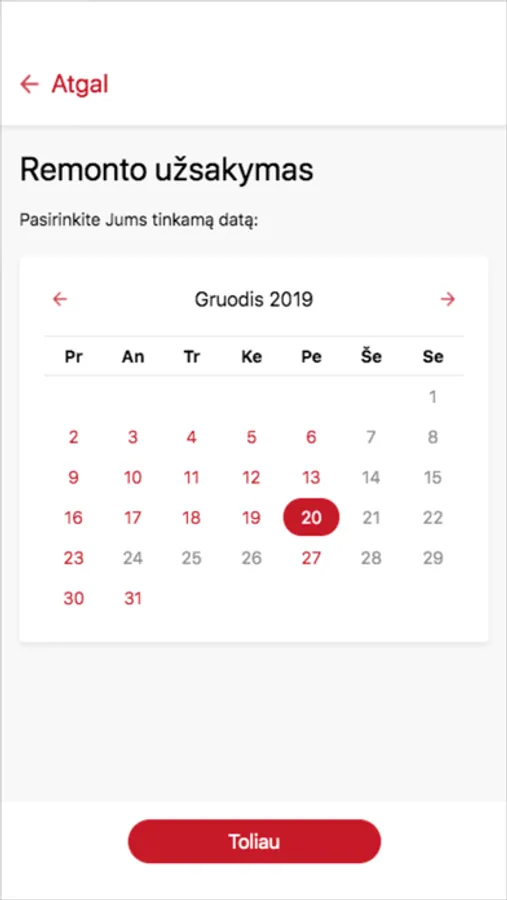 ← Atgal

Remonto užsakymas

Pasirinkite Jums tinkamą datą:

← Gruodis 2019 →

| Pr | An | Tr | Ke | Pe | Še | Se |
|---|---|---|---|---|---|---|
| | | | | | | 1 |
| 2 | 3 | 4 | 5 | 6 | 7 | 8 |
| 9 | 10 | 11 | 12 | 13 | 14 | 15 |
| 16 | 17 | 18 | 19 | 20 | 21 | 22 |
| 23 | 24 | 25 | 26 | 27 | 28 | 29 |
| 30 | 31 | | | | | |

Toliau